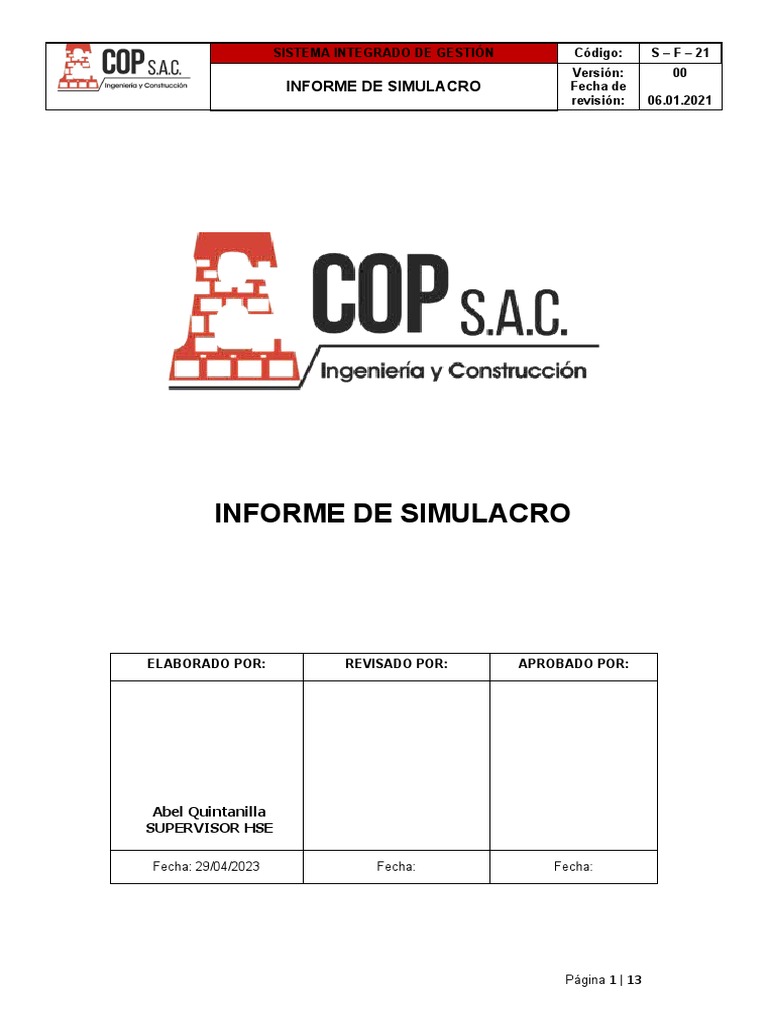 | COP S.A.C. Ingeniería y Construcción | SISTEMA INTEGRADO DE GESTIÓN | Código: | S – F – 21 |
|---|---|---|---|
| | INFORME DE SIMULACRO | Versión: Fecha de revisión: | 00 06.01.2021 |

COP S.A.C.
Ingeniería y Construcción

INFORME DE SIMULACRO

| ELABORADO POR: | REVISADO POR: | APROBADO POR: |
|---|---|---|
| Abel Quintanilla SUPERVISOR HSE | | |
| Fecha: 29/04/2023 | Fecha: | Fecha: |

Página 1 | 13